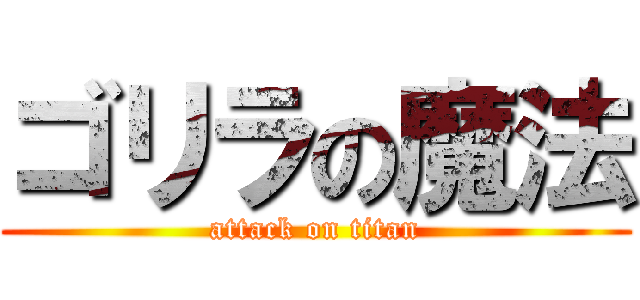 ゴリラの魔法
attack on titan